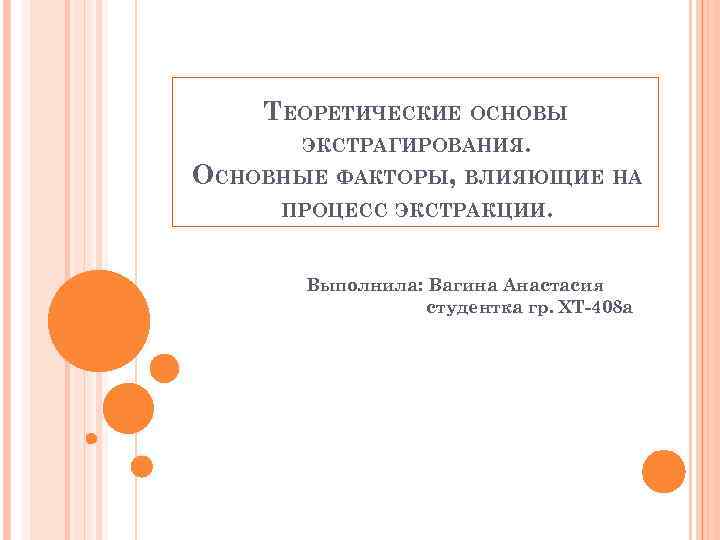 Теоретические основы экстрагирования.
Основные факторы, влияющие на процесс экстракции.

Выполнила: Вагина Анастасия
студентка гр. ХТ-408а